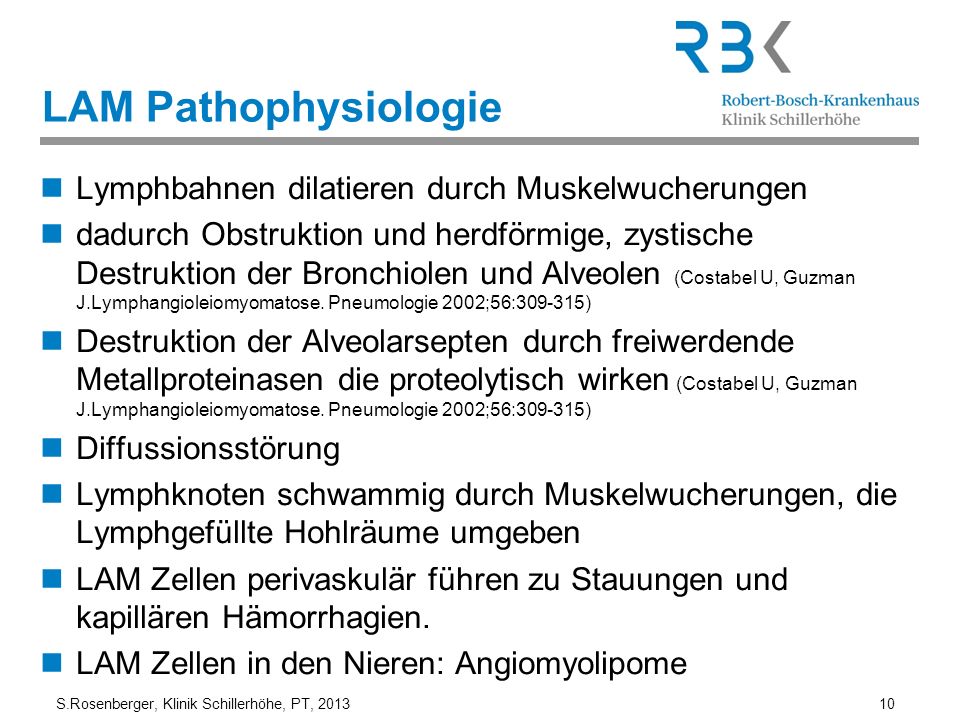 RBK
Robert-Bosch-Krankenhaus
Klinik Schillerhöhe

LAM Pathophysiologie

Lymphbahnen dilatieren durch Muskelwucherungen

dadurch Obstruktion und herdförmige, zystische Destruktion der Bronchiolen und Alveolen (Costabel U, Guzman J.Lymphangioleiomyomatose. Pneumologie 2002;56:309-315)

Destruktion der Alveolarsepten durch freiwerdende Metallproteinasen die proteolytisch wirken (Costabel U, Guzman J.Lymphangioleiomyomatose. Pneumologie 2002;56:309-315)

Diffussionsstörung

Lymphknoten schwammig durch Muskelwucherungen, die Lymphgefüllte Hohlräume umgeben

LAM Zellen perivaskulär führen zu Stauungen und kapillären Hämorrhagien.

LAM Zellen in den Nieren: Angiomyolipome

S.Rosenberger, Klinik Schillerhöhe, PT, 2013

10